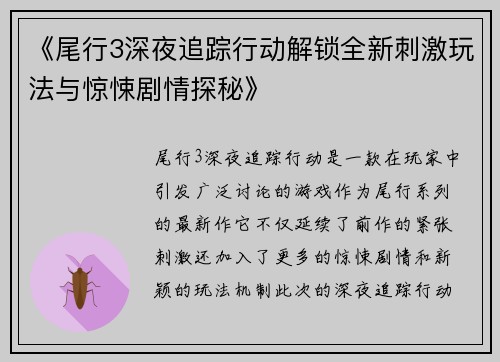 《尾行3深夜追踪行动解锁全新刺激玩法与惊悚剧情探秘》

尾行3深夜追踪行动是一款在玩家中引发广泛讨论的游戏作为尾行系列的最新作它不仅延续了前作的紧张刺激还加入了更多的惊悚剧情和新颖的玩法机制此次的深夜追踪行动